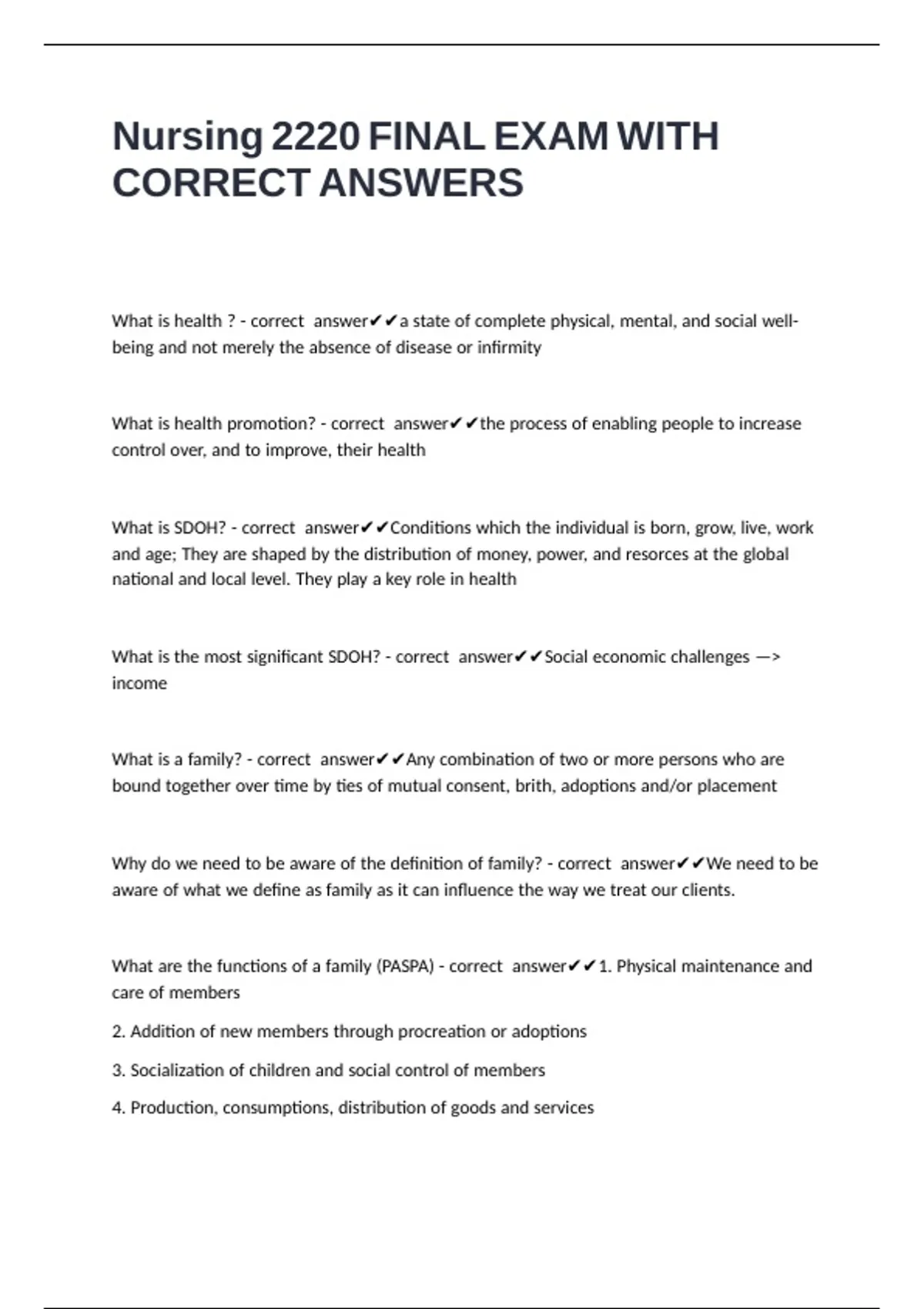 Nursing 2220 FINAL EXAM WITH CORRECT ANSWERS

What is health ? - correct answer✔✔a state of complete physical, mental, and social well-being and not merely the absence of disease or infirmity

What is health promotion? - correct answer✔✔the process of enabling people to increase control over, and to improve, their health

What is SDOH? - correct answer✔✔Conditions which the individual is born, grow, live, work and age; They are shaped by the distribution of money, power, and resorces at the global national and local level. They play a key role in health

What is the most significant SDOH? - correct answer✔✔Social economic challenges —> income

What is a family? - correct answer✔✔Any combination of two or more persons who are bound together over time by ties of mutual consent, brith, adoptions and/or placement

Why do we need to be aware of the definition of family? - correct answer✔✔We need to be aware of what we define as family as it can influence the way we treat our clients.

What are the functions of a family (PASPA) - correct answer✔✔1. Physical maintenance and care of members

2. Addition of new members through procreation or adoptions

3. Socialization of children and social control of members

4. Production, consumptions, distribution of goods and services